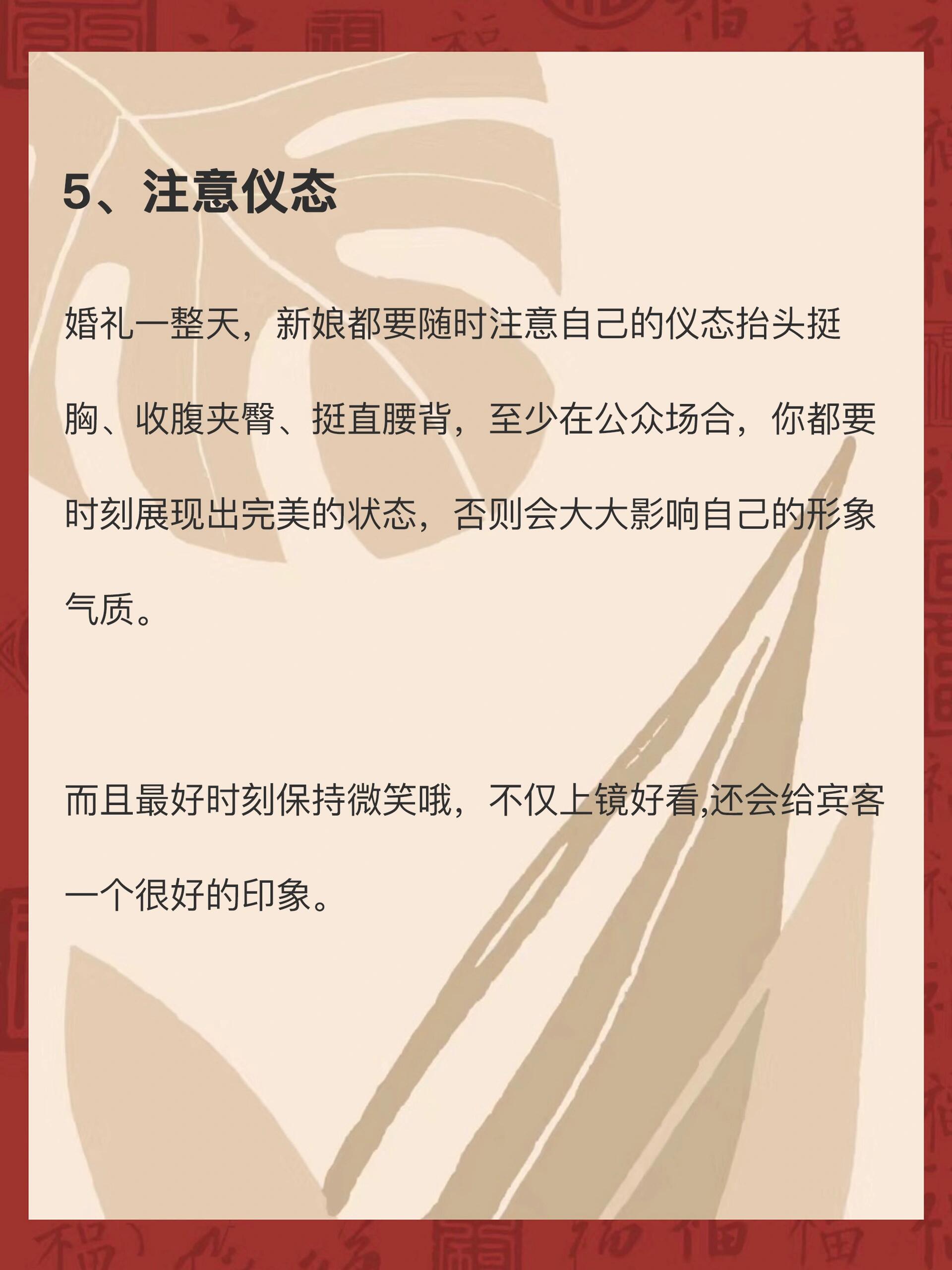 5、注意仪态

婚礼一整天，新娘都要随时注意自己的仪态抬头挺胸、收腹夹臀、挺直腰背，至少在公众场合，你都要时刻展现出完美的状态，否则会大大影响自己的形象气质。

而且最好时刻保持微笑哦，不仅上镜好看,还会给宾客一个很好的印象。